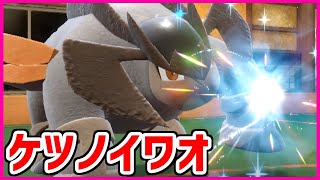 ケツノイワオ